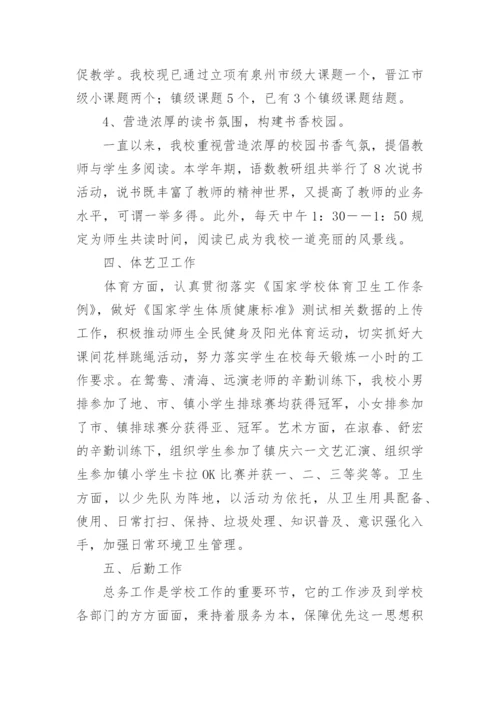 促教学。我校现已通过立项有泉州市级大课题一个，晋江市级小课题两个；镇级课题5个，已有3个镇级课题结题。

4、营造浓厚的读书氛围，构建书香校园。

一直以来，我校重视营造浓厚的校园书香气氛，提倡教师与学生多阅读。本学年期，语数教研组共举行了8次说书活动，说书既丰富了教师的精神世界，又提高了教师的业务水平，可谓一举多得。此外，每天中午1：30——1：50规定为师生共读时间，阅读已成为我校一道亮丽的风景线。

四、体艺卫工作

体育方面，认真贯彻落实《国家学校体育卫生工作条例》，做好《国家学生体质健康标准》测试相关数据的上传工作，积极推动师生全民健身及阳光体育运动，切实抓好大课间花样跳绳活动，努力落实学生在校每天锻炼一小时的工作要求。在鸳鸯、清海、远演老师的辛勤训练下，我校小男排参加了地、市、镇小学生排球赛均获得冠军，小女排参加了市、镇排球赛分获得亚、冠军。艺术方面，在淑春、舒宏的辛勤训练下，组织学生参加了镇庆六一文艺汇演、组织学生参加镇小学生卡拉OK比赛并获一、二、三等奖等。卫生方面，以少先队为阵地，以活动为依托，从卫生用具配备、使用、日常打扫、保持、垃圾处理、知识普及、意识强化入手，加强日常环境卫生管理。

五、后勤工作

总务工作是学校工作的重要环节，它的工作涉及到学校各部门的方方面面，秉持着服务为本，保障优先这一思想积